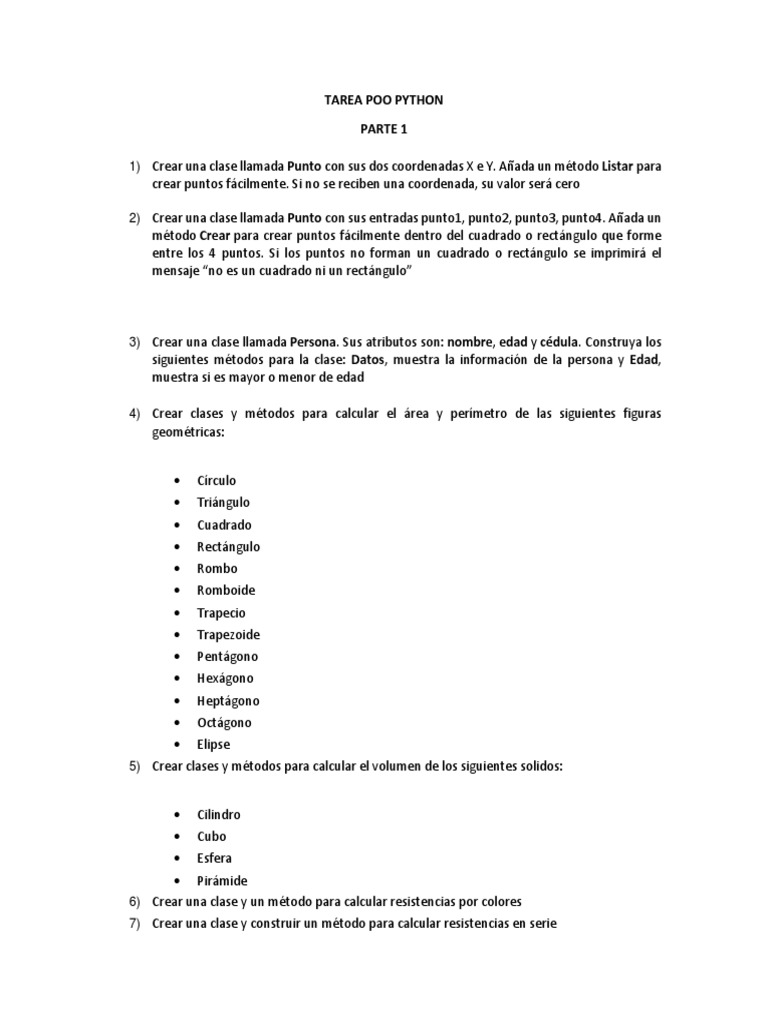 TAREA POO PYTHON

PARTE 1

1) Crear una clase llamada Punto con sus dos coordenadas X e Y. Añada un método Listar para crear puntos fácilmente. Si no se reciben una coordenada, su valor será cero

2) Crear una clase llamada Punto con sus entradas punto1, punto2, punto3, punto4. Añada un método Crear para crear puntos fácilmente dentro del cuadrado o rectángulo que forme entre los 4 puntos. Si los puntos no forman un cuadrado o rectángulo se imprimirá el mensaje "no es un cuadrado ni un rectángulo"

3) Crear una clase llamada Persona. Sus atributos son: nombre, edad y cédula. Construya los siguientes métodos para la clase: Datos, muestra la información de la persona y Edad, muestra si es mayor o menor de edad

4) Crear clases y métodos para calcular el área y perímetro de las siguientes figuras geométricas:

• Círculo
• Triángulo
• Cuadrado
• Rectángulo
• Rombo
• Romboide
• Trapecio
• Trapezoide
• Pentágono
• Hexágono
• Heptágono
• Octágono
• Elipse

5) Crear clases y métodos para calcular el volumen de los siguientes solidos:

• Cilindro
• Cubo
• Esfera
• Pirámide

6) Crear una clase y un método para calcular resistencias por colores
7) Crear una clase y construir un método para calcular resistencias en serie